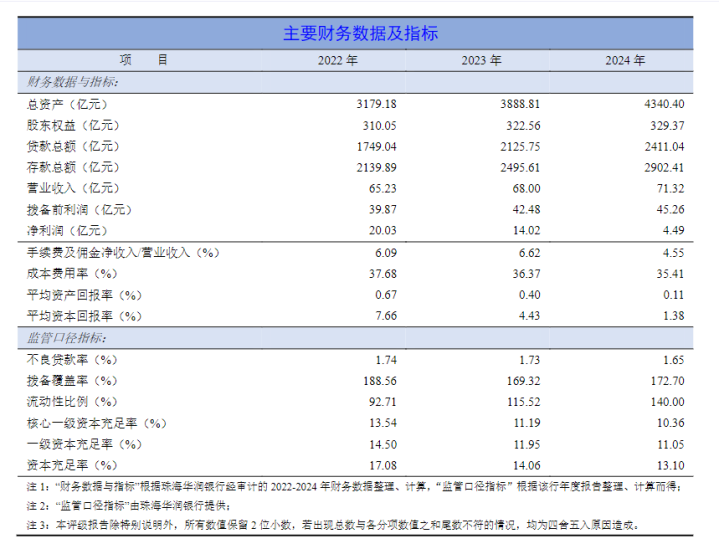 主要财务数据及指标

| 项　　目 | 2022 年 | 2023 年 | 2024 年 |
|---|---|---|---|
| 财务数据与指标: | | | |
| 总资产（亿元） | 3179.18 | 3888.81 | 4340.40 |
| 股东权益（亿元） | 310.05 | 322.56 | 329.37 |
| 贷款总额（亿元） | 1749.04 | 2125.75 | 2411.04 |
| 存款总额（亿元） | 2139.89 | 2495.61 | 2902.41 |
| 营业收入（亿元） | 65.23 | 68.00 | 71.32 |
| 拨备前利润（亿元） | 39.87 | 42.48 | 45.26 |
| 净利润（亿元） | 20.03 | 14.02 | 4.49 |
| 手续费及佣金净收入/营业收入（%） | 6.09 | 6.62 | 4.55 |
| 成本费用率（%） | 37.68 | 36.37 | 35.41 |
| 平均资产回报率（%） | 0.67 | 0.40 | 0.11 |
| 平均资本回报率（%） | 7.66 | 4.43 | 1.38 |
| 监管口径指标: | | | |
| 不良贷款率（%） | 1.74 | 1.73 | 1.65 |
| 拨备覆盖率（%） | 188.56 | 169.32 | 172.70 |
| 流动性比例（%） | 92.71 | 115.52 | 140.00 |
| 核心一级资本充足率（%） | 13.54 | 11.19 | 10.36 |
| 一级资本充足率（%） | 14.50 | 11.95 | 11.05 |
| 资本充足率（%） | 17.08 | 14.06 | 13.10 |

注 1:“财务数据与指标”根据珠海华润银行经审计的 2022-2024 年财务数据整理、计算，“监管口径指标” 根据该行年度报告整理、计算而得;

注 2:“监管口径指标”由珠海华润银行提供;

注 3：本评级报告除特别说明外，所有数值保留 2 位小数，若出现总数与各分项数值之和尾数不符的情况，均为四舍五入原因造成。